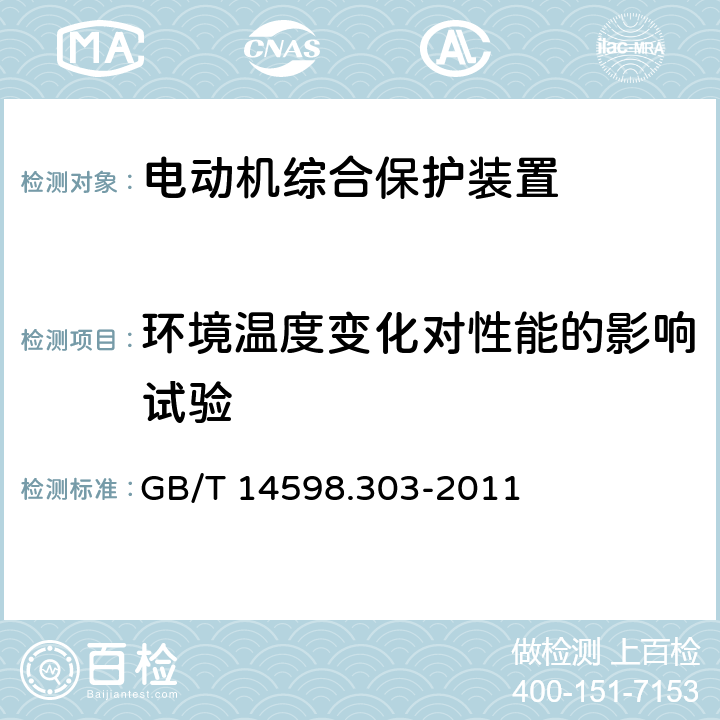 MA CNAS AL ilac-MRA

检测对象： 电动机综合保护装置

检测项目： 环境温度变化对性能的影响试验

检测标准： GB/T 14598.303-2011

百检 Baijiantest.com

做检测 上百检
400-151-7153